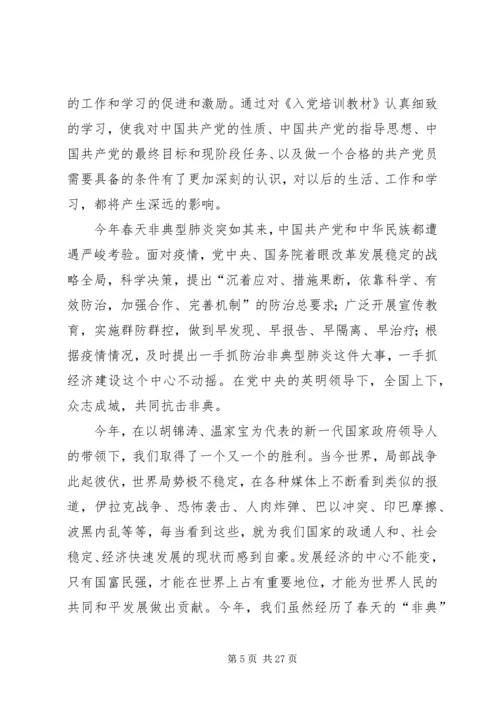 的工作和学习的促进和激励。通过对《入党培训教材》认真细致的学习，使我对中国共产党的性质、中国共产党的指导思想、中国共产党的最终目标和现阶段任务、以及做一个合格的共产党员需要具备的条件有了更加深刻的认识，对以后的生活、工作和学习，都将产生深远的影响。

今年春天非典型肺炎突如其来，中国共产党和中华民族都遭遇严峻考验。面对疫情，党中央、国务院着眼改革发展稳定的战略全局，科学决策，提出“沉着应对、措施果断，依靠科学、有效防治，加强合作、完善机制”的防治总要求；广泛开展宣传教育，实施群防群控，做到早发现、早报告、早隔离、早治疗；根据疫情情况，及时提出一手抓防治非典型肺炎这件大事，一手抓经济建设这个中心不动摇。在党中央的英明领导下，全国上下，众志成城，共同抗击非典。

今年，在以胡锦涛、温家宝为代表的新一代国家政府领导人的带领下，我们取得了一个又一个的胜利。当今世界，局部战争此起彼伏，世界局势极不稳定，在各种媒体上不断看到类似的报道，伊拉克战争、恐怖袭击、人肉炸弹、巴以冲突、印巴摩擦、波黑内乱等等，每当看到这些，就为我们国家的政通人和、社会稳定、经济快速发展的现状而感到自豪。发展经济的中心不能变，只有国富民强，才能在世界上占有重要地位，才能为世界人民的共同和平发展做出贡献。今年，我们虽然经历了春天的“非典”

第 5 页 共 27 页